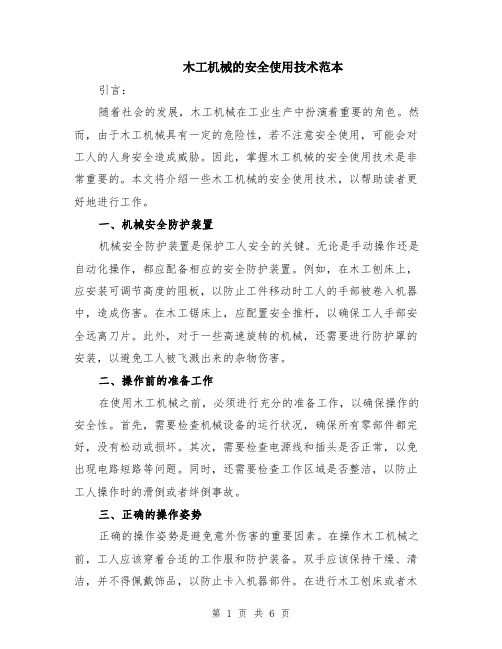 木工机械的安全使用技术范本

引言：

随着社会的发展，木工机械在工业生产中扮演着重要的角色。然而，由于木工机械具有一定的危险性，若不注意安全使用，可能会对工人的人身安全造成威胁。因此，掌握木工机械的安全使用技术是非常重要的。本文将介绍一些木工机械的安全使用技术，以帮助读者更好地进行工作。

一、机械安全防护装置

机械安全防护装置是保护工人安全的关键。无论是手动操作还是自动化操作，都应配备相应的安全防护装置。例如，在木工刨床上，应安装可调节高度的阻板，以防止工件移动时工人的手部被卷入机器中，造成伤害。在木工锯床上，应配置安全推杆，以确保工人手部安全远离刀片。此外，对于一些高速旋转的机械，还需要进行防护罩的安装，以避免工人被飞溅出来的杂物伤害。

二、操作前的准备工作

在使用木工机械之前，必须进行充分的准备工作，以确保操作的安全性。首先，需要检查机械设备的运行状况，确保所有零部件都完好，没有松动或损坏。其次，需要检查电源线和插头是否正常，以免出现电路短路等问题。同时，还需要检查工作区域是否整洁，以防止工人操作时的滑倒或者绊倒事故。

三、正确的操作姿势

正确的操作姿势是避免意外伤害的重要因素。在操作木工机械之前，工人应该穿着合适的工作服和防护装备。双手应该保持干燥、清洁，并不得佩戴饰品，以防止卡入机器部件。在进行木工刨床或者木

第 1 页 共 6 页